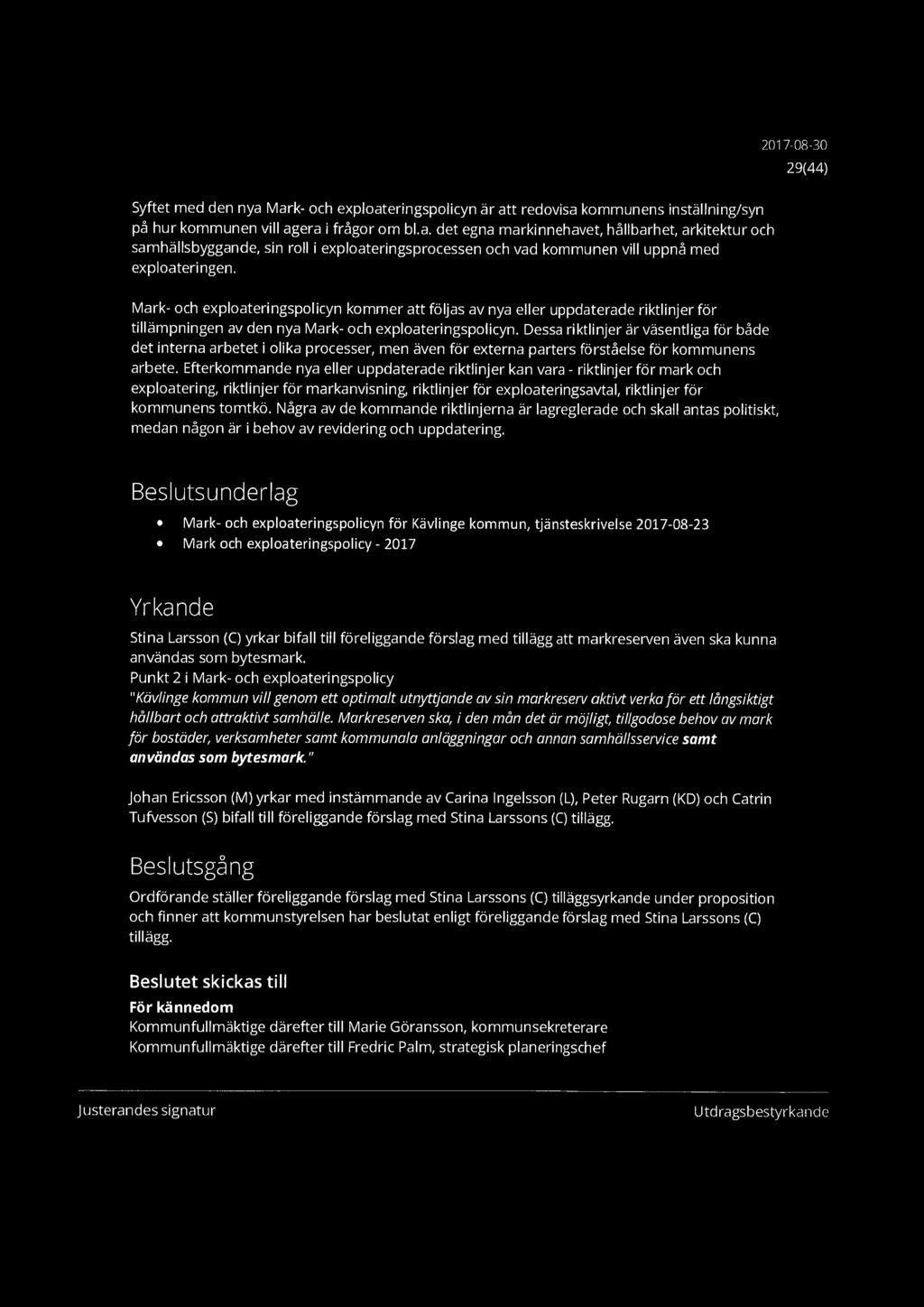 2017-08-30

29(44)

Syftet med den nya Mark- och exploateringspolicyn är att redovisa kommunens inställning/syn på hur kommunen vill agera i frågor om bl.a. det egna markinnehavet, hållbarhet, arkitektur och samhällsbyggande, sin roll i exploateringsprocessen och vad kommunen vill uppnå med exploateringen.

Mark- och exploateringspolicyn kommer att följas av nya eller uppdaterade riktlinjer för tillämpningen av den nya Mark- och exploateringspolicyn. Dessa riktlinjer är väsentliga för både det interna arbetet i olika processer, men även för externa parters förståelse för kommunens arbete. Efterkommande nya eller uppdaterade riktlinjer kan vara - riktlinjer för mark och exploatering, riktlinjer för markanvisning, riktlinjer för exploateringsavtal, riktlinjer för kommunens tomtkö. Några av de kommande riktlinjerna är lagreglerade och skall antas politiskt, medan någon är i behov av revidering och uppdatering.

Beslutsunderlag

• Mark- och exploateringspolicyn för Kävlinge kommun, tjänsteskrivelse 2017-08-23
• Mark och exploateringspolicy - 2017

Yrkande

Stina Larsson (C) yrkar bifall till föreliggande förslag med tillägg att markreserven även ska kunna användas som bytesmark.
Punkt 2 i Mark- och exploateringspolicy
"Kävlinge kommun vill genom ett optimalt utnyttjande av sin markreserv aktivt verka för ett långsiktigt hållbart och attraktivt samhälle. Markreserven ska, i den mån det är möjligt, tillgodose behov av mark för bostäder, verksamheter samt kommunala anläggningar och annan samhällsservice samt användas som bytesmark."

Johan Ericsson (M) yrkar med instämmande av Carina Ingelsson (L), Peter Rugarn (KD) och Catrin Tufvesson (S) bifall till föreliggande förslag med Stina Larssons (C) tillägg.

Beslutsgång

Ordförande ställer föreliggande förslag med Stina Larssons (C) tilläggsyrkande under proposition och finner att kommunstyrelsen har beslutat enligt föreliggande förslag med Stina Larssons (C) tillägg.

Beslutet skickas till

För kännedom
Kommunfullmäktige därefter till Marie Göransson, kommunsekreterare
Kommunfullmäktige därefter till Fredric Palm, strategisk planeringschef

Justerandes signatur

Utdragsbestyrkande